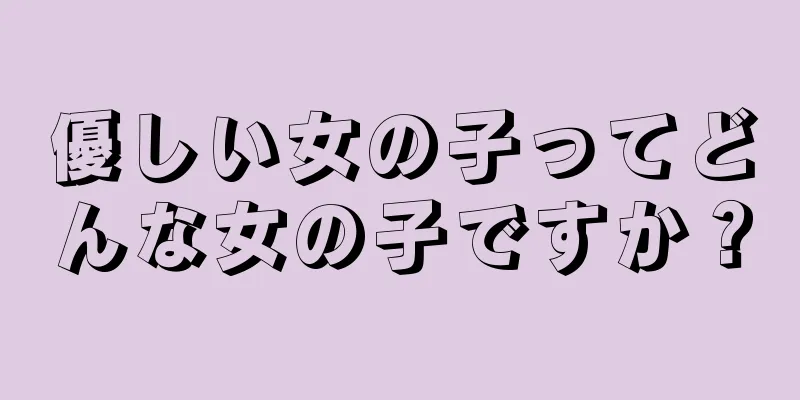 優しい女の子ってどんな女の子ですか？